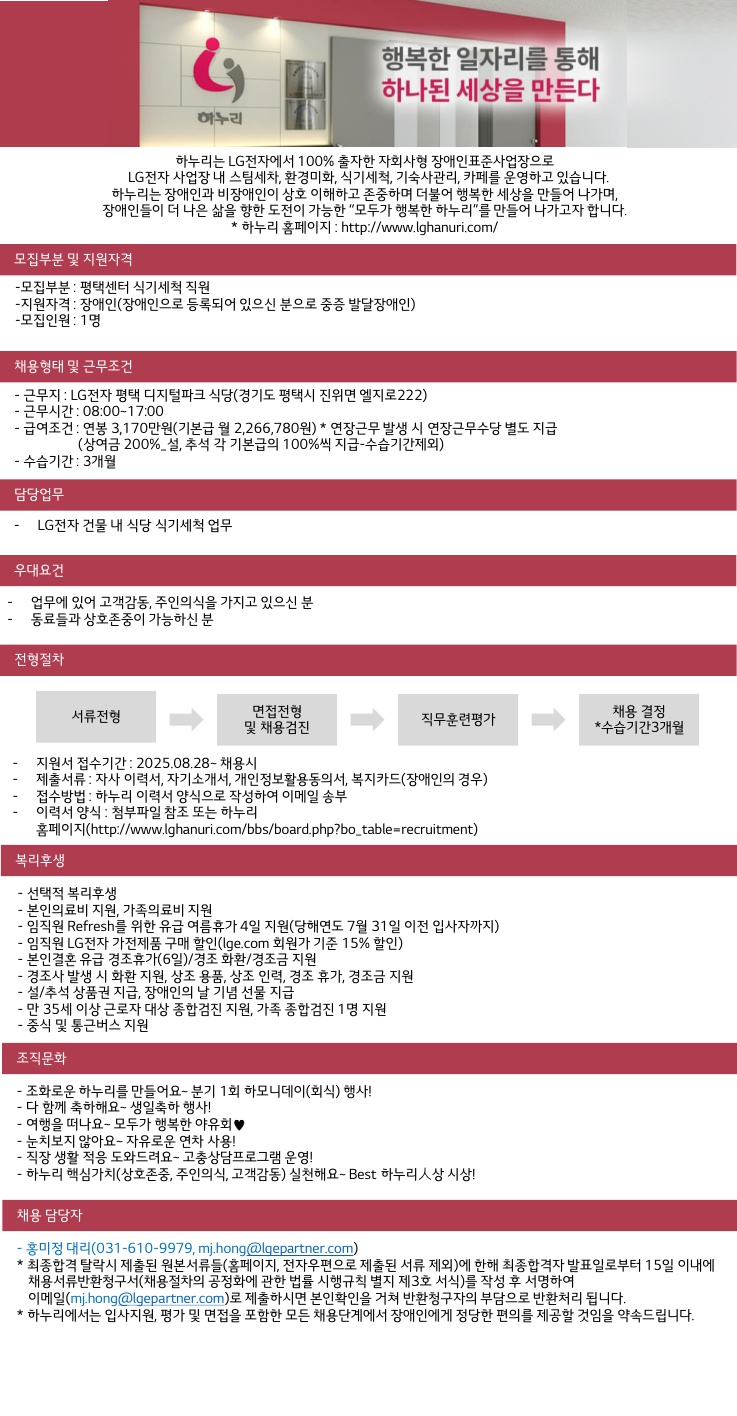 하누리

행복한 일자리를 통해
하나된 세상을 만든다

하누리는 LG전자에서 100% 출자한 자회사형 장애인표준사업장으로
LG전자 사업장 내 스팀세차, 환경미화, 식기세척, 기숙사관리, 카페를 운영하고 있습니다.
하누리는 장애인과 비장애인이 상호 이해하고 존중하며 더불어 행복한 세상을 만들어 나가며,
장애인들이 더 나은 삶을 향한 도전이 가능한 "모두가 행복한 하누리"를 만들어 나가고자 합니다.
* 하누리 홈페이지 : http://www.lghanuri.com/

모집부분 및 지원자격

-모집부분 : 평택센터 식기세척 직원
-지원자격 : 장애인(장애인으로 등록되어 있으신 분으로 중증 발달장애인)
-모집인원 : 1명

채용형태 및 근무조건

- 근무지 : LG전자 평택 디지털파크 식당(경기도 평택시 진위면 엘지로222)
- 근무시간 : 08:00~17:00
- 급여조건 : 연봉 3,170만원(기본급 월 2,266,780원) * 연장근무 발생 시 연장근무수당 별도 지급
(상여금 200%_설, 추석 각 기본급의 100%씩 지급-수습기간제외)
- 수습기간 : 3개월

담당업무

- LG전자 건물 내 식당 식기세척 업무

우대요건

- 업무에 있어 고객감동, 주인의식을 가지고 있으신 분
- 동료들과 상호존중이 가능하신 분

전형절차

서류전형
면접전형 및 채용검진
직무훈련평가
채용 결정 *수습기간3개월

- 지원서 접수기간 : 2025.08.28~ 채용시
- 제출서류 : 자사 이력서, 자기소개서, 개인정보활용동의서, 복지카드(장애인의 경우)
- 접수방법 : 하누리 이력서 양식으로 작성하여 이메일 송부
- 이력서 양식 : 첨부파일 참조 또는 하누리 홈페이지(http://www.lghanuri.com/bbs/board.php?bo_table=recruitment)

복리후생

- 선택적 복리후생
- 본인의료비 지원, 가족의료비 지원
- 임직원 Refresh를 위한 유급 여름휴가 4일 지원(당해연도 7월 31일 이전 입사자까지)
- 임직원 LG전자 가전제품 구매 할인(lge.com 회원가 기준 15% 할인)
- 본인결혼 유급 경조휴가(6일)/경조 화환/경조금 지원
- 경조사 발생 시 화환 지원, 상조 용품, 상조 인력, 경조 휴가, 경조금 지원
- 설/추석 상품권 지급, 장애인의 날 기념 선물 지급
- 만 35세 이상 근로자 대상 종합검진 지원, 가족 종합검진 1명 지원
- 중식 및 통근버스 지원

조직문화

- 조화로운 하누리를 만들어요~ 분기 1회 하모니데이(회식) 행사!
- 다 함께 축하해요~ 생일축하 행사!
- 여행을 떠나요~ 모두가 행복한 야유회♥
- 눈치보지 않아요~ 자유로운 연차 사용!
- 직장 생활 적응 도와드려요~ 고충상담프로그램 운영!
- 하누리 핵심가치(상호존중, 주인의식, 고객감동) 실천해요~ Best 하누리人상 시상!

채용 담당자

- 홍미정 대리(031-610-9979, mj.hong@lgepartner.com)
* 최종합격 탈락시 제출된 원본서류들(홈페이지, 전자우편으로 제출된 서류 제외)에 한해 최종합격자 발표일로부터 15일 이내에 채용서류반환청구서(채용절차의 공정화에 관한 법률 시행규칙 별지 제3호 서식)를 작성 후 서명하여 이메일(mj.hong@lgepartner.com)로 제출하시면 본인확인을 거쳐 반환청구자의 부담으로 반환처리 됩니다.
* 하누리에서는 입사지원, 평가 및 면접을 포함한 모든 채용단계에서 장애인에게 정당한 편의를 제공할 것임을 약속드립니다.